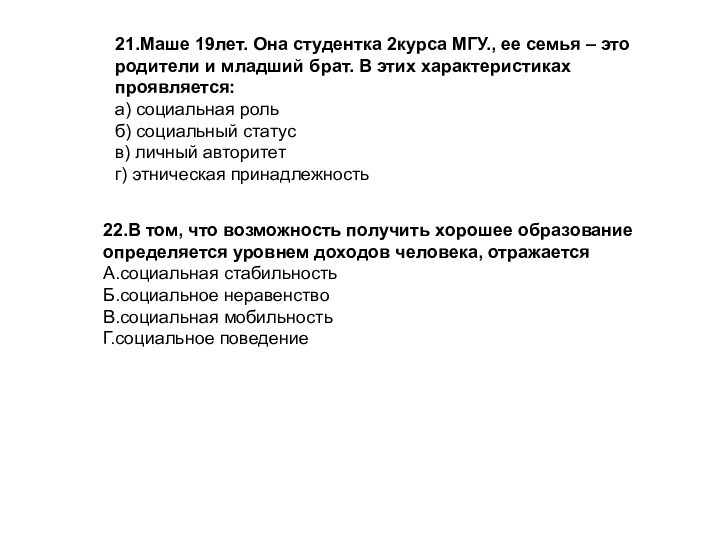 21.Маше 19лет. Она студентка 2курса МГУ., ее семья – это родители и младший брат. В этих характеристиках проявляется:
а) социальная роль
б) социальный статус
в) личный авторитет
г) этническая принадлежность

22.В том, что возможность получить хорошее образование определяется уровнем доходов человека, отражается
А.социальная стабильность
Б.социальное неравенство
В.социальная мобильность
Г.социальное поведение